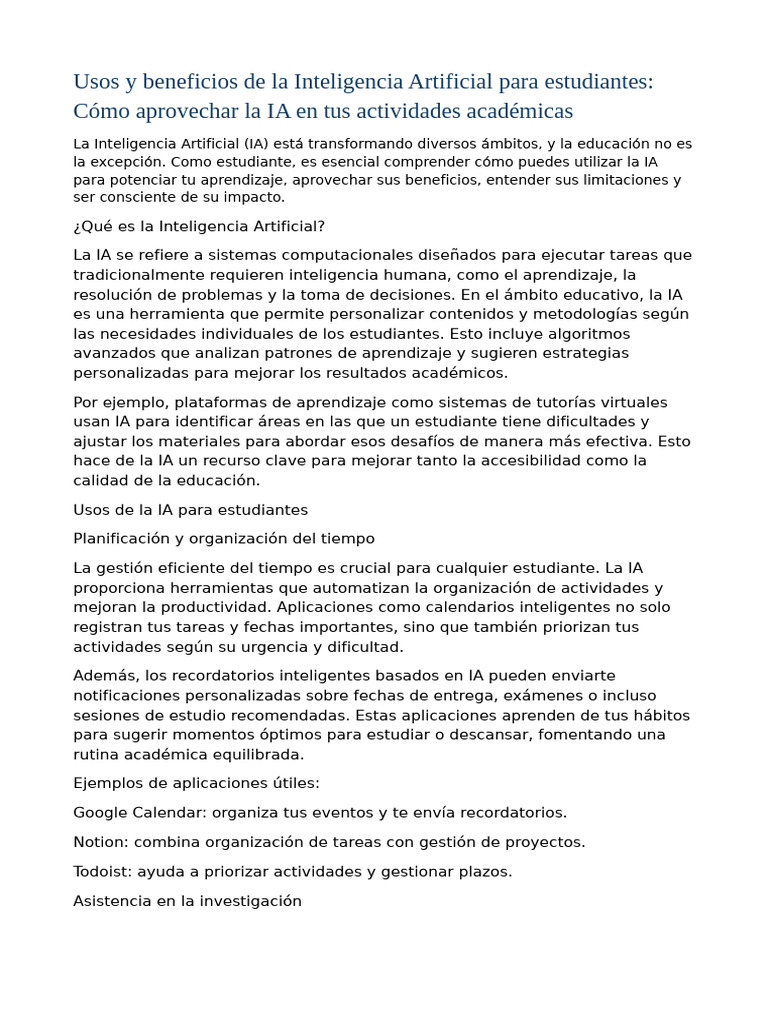 Usos y beneficios de la Inteligencia Artificial para estudiantes: Cómo aprovechar la IA en tus actividades académicas

La Inteligencia Artificial (IA) está transformando diversos ámbitos, y la educación no es la excepción. Como estudiante, es esencial comprender cómo puedes utilizar la IA para potenciar tu aprendizaje, aprovechar sus beneficios, entender sus limitaciones y ser consciente de su impacto.

¿Qué es la Inteligencia Artificial?

La IA se refiere a sistemas computacionales diseñados para ejecutar tareas que tradicionalmente requieren inteligencia humana, como el aprendizaje, la resolución de problemas y la toma de decisiones. En el ámbito educativo, la IA es una herramienta que permite personalizar contenidos y metodologías según las necesidades individuales de los estudiantes. Esto incluye algoritmos avanzados que analizan patrones de aprendizaje y sugieren estrategias personalizadas para mejorar los resultados académicos.

Por ejemplo, plataformas de aprendizaje como sistemas de tutorías virtuales usan IA para identificar áreas en las que un estudiante tiene dificultades y ajustar los materiales para abordar esos desafíos de manera más efectiva. Esto hace de la IA un recurso clave para mejorar tanto la accesibilidad como la calidad de la educación.

Usos de la IA para estudiantes

Planificación y organización del tiempo

La gestión eficiente del tiempo es crucial para cualquier estudiante. La IA proporciona herramientas que automatizan la organización de actividades y mejoran la productividad. Aplicaciones como calendarios inteligentes no solo registran tus tareas y fechas importantes, sino que también priorizan tus actividades según su urgencia y dificultad.

Además, los recordatorios inteligentes basados en IA pueden enviarte notificaciones personalizadas sobre fechas de entrega, exámenes o incluso sesiones de estudio recomendadas. Estas aplicaciones aprenden de tus hábitos para sugerir momentos óptimos para estudiar o descansar, fomentando una rutina académica equilibrada.

Ejemplos de aplicaciones útiles:

Google Calendar: organiza tus eventos y te envía recordatorios.

Notion: combina organización de tareas con gestión de proyectos.

Todoist: ayuda a priorizar actividades y gestionar plazos.

Asistencia en la investigación